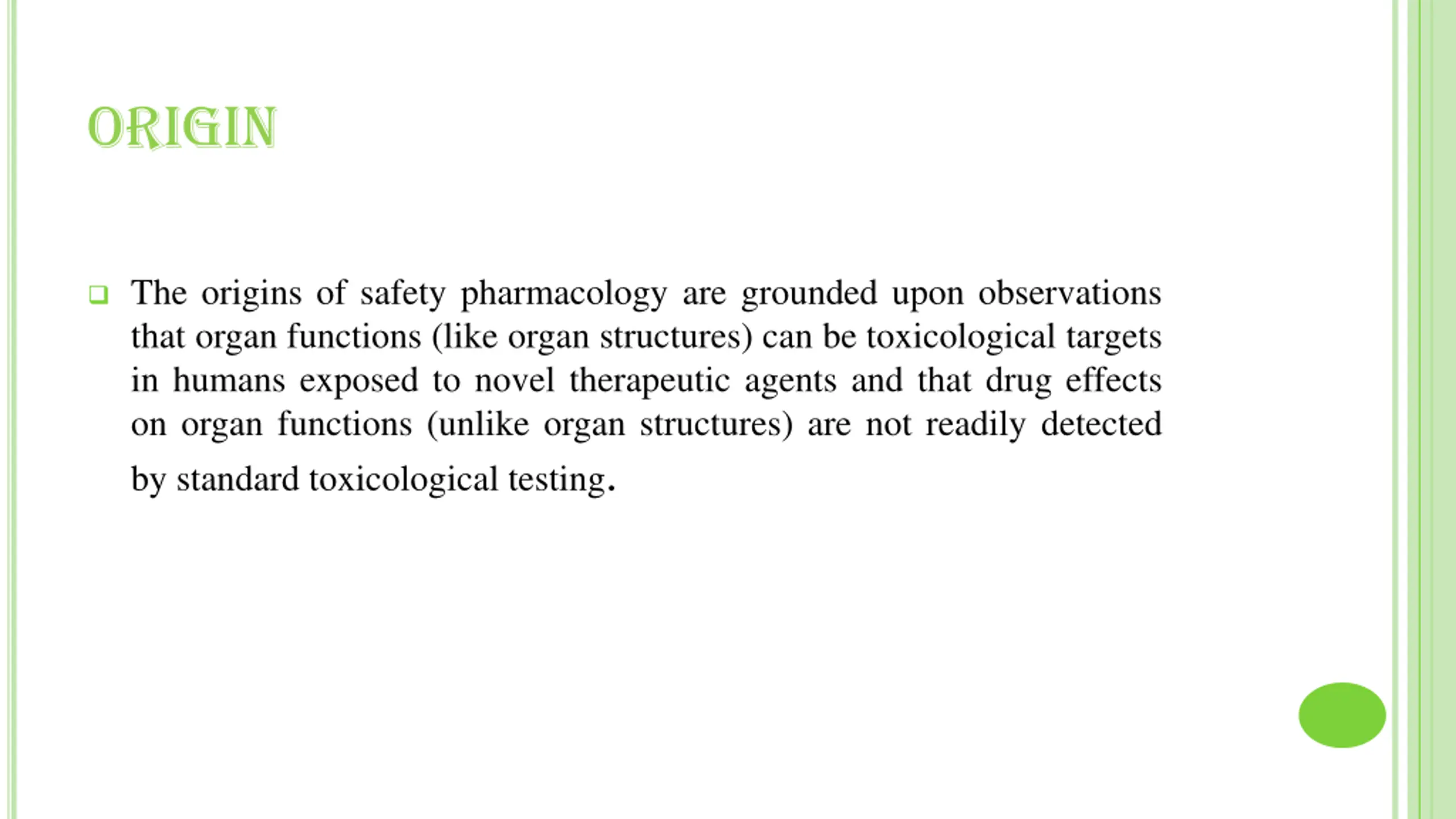 ORIGIN

The origins of safety pharmacology are grounded upon observations that organ functions (like organ structures) can be toxicological targets in humans exposed to novel therapeutic agents and that drug effects on organ functions (unlike organ structures) are not readily detected by standard toxicological testing.